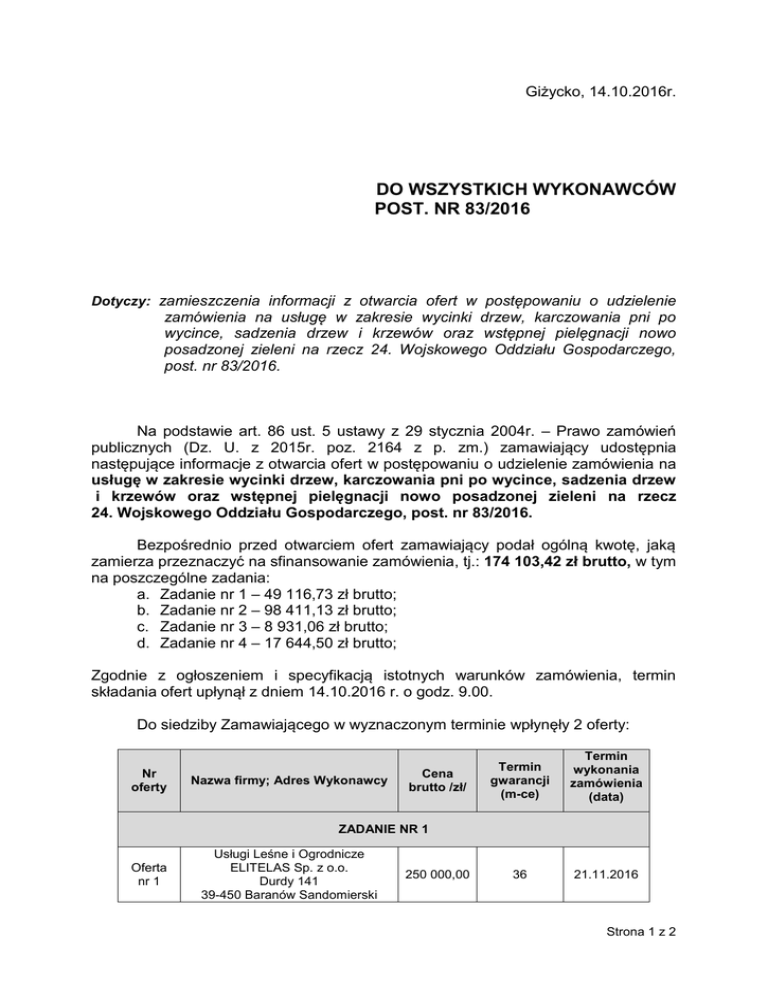 Giżycko, 14.10.2016r.

DO WSZYSTKICH WYKONAWCÓW
POST. NR 83/2016

Dotyczy: zamieszczenia informacji z otwarcia ofert w postępowaniu o udzielenie zamówienia na usługę w zakresie wycinki drzew, karczowania pni po wycince, sadzenia drzew i krzewów oraz wstępnej pielęgnacji nowo posadzonej zieleni na rzecz 24. Wojskowego Oddziału Gospodarczego, post. nr 83/2016.

Na podstawie art. 86 ust. 5 ustawy z 29 stycznia 2004r. – Prawo zamówień publicznych (Dz. U. z 2015r. poz. 2164 z p. zm.) zamawiający udostępnia następujące informacje z otwarcia ofert w postępowaniu o udzielenie zamówienia na usługę w zakresie wycinki drzew, karczowania pni po wycince, sadzenia drzew i krzewów oraz wstępnej pielęgnacji nowo posadzonej zieleni na rzecz 24. Wojskowego Oddziału Gospodarczego, post. nr 83/2016.

Bezpośrednio przed otwarciem ofert zamawiający podał ogólną kwotę, jaką zamierza przeznaczyć na sfinansowanie zamówienia, tj.: 174 103,42 zł brutto, w tym na poszczególne zadania:
a. Zadanie nr 1 – 49 116,73 zł brutto;
b. Zadanie nr 2 – 98 411,13 zł brutto;
c. Zadanie nr 3 – 8 931,06 zł brutto;
d. Zadanie nr 4 – 17 644,50 zł brutto;

Zgodnie z ogłoszeniem i specyfikacją istotnych warunków zamówienia, termin składania ofert upłynął z dniem 14.10.2016 r. o godz. 9.00.

Do siedziby Zamawiającego w wyznaczonym terminie wpłynęły 2 oferty:

| Nr oferty | Nazwa firmy; Adres Wykonawcy | Cena brutto /zł/ | Termin gwarancji (m-ce) | Termin wykonania zamówienia (data) |
|---|---|---|---|---|
| ZADANIE NR 1 | | | | |
| Oferta nr 1 | Usługi Leśne i Ogrodnicze ELITELAS Sp. z o.o. Durdy 141 39-450 Baranów Sandomierski | 250 000,00 | 36 | 21.11.2016 |

Strona 1 z 2